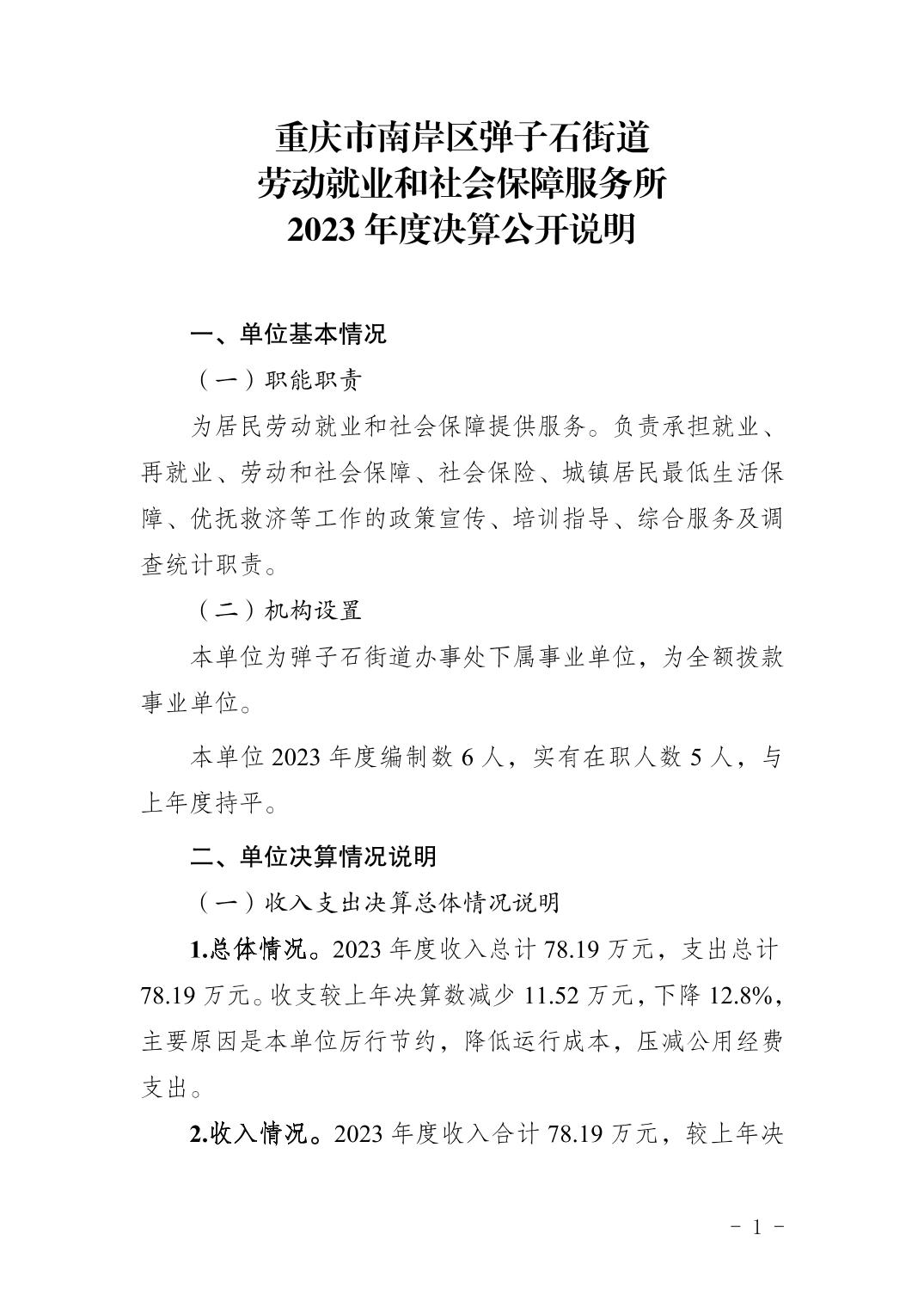 重庆市南岸区弹子石街道
劳动就业和社会保障服务所
2023 年度决算公开说明

一、单位基本情况

（一）职能职责

为居民劳动就业和社会保障提供服务。负责承担就业、再就业、劳动和社会保障、社会保险、城镇居民最低生活保障、优抚救济等工作的政策宣传、培训指导、综合服务及调查统计职责。

（二）机构设置

本单位为弹子石街道办事处下属事业单位，为全额拨款事业单位。

本单位 2023 年度编制数 6 人，实有在职人数 5 人，与上年度持平。

二、单位决算情况说明

（一）收入支出决算总体情况说明

1.总体情况。2023 年度收入总计 78.19 万元，支出总计 78.19 万元。收支较上年决算数减少 11.52 万元，下降 12.8%，主要原因是本单位厉行节约，降低运行成本，压减公用经费支出。

2.收入情况。2023 年度收入合计 78.19 万元，较上年决

- 1 -